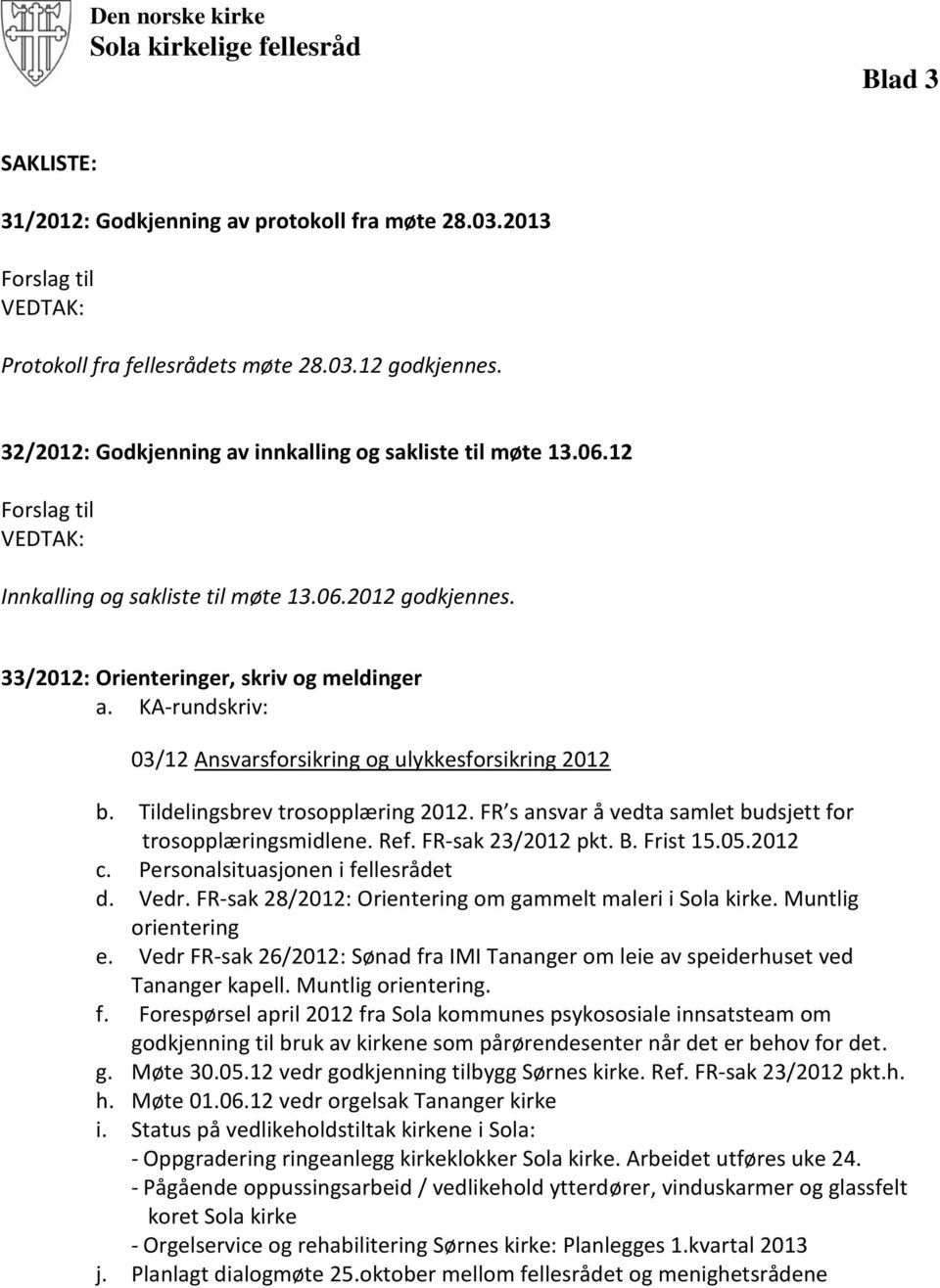 Den norske kirke
Sola kirkelige fellesråd

Blad 3

SAKLISTE:

31/2012: Godkjenning av protokoll fra møte 28.03.2013

Forslag til VEDTAK:

Protokoll fra fellesrådets møte 28.03.12 godkjennes.

32/2012: Godkjenning av innkalling og sakliste til møte 13.06.12

Forslag til VEDTAK:

Innkalling og sakliste til møte 13.06.2012 godkjennes.

33/2012: Orienteringer, skriv og meldinger

a. KA-rundskriv:

03/12 Ansvarsforsikring og ulykkesforsikring 2012

b. Tildelingsbrev trosopplæring 2012. FR s ansvar å vedta samlet budsjett for trosopplæringsmidlene. Ref. FR-sak 23/2012 pkt. B. Frist 15.05.2012
c. Personalsituasjonen i fellesrådet
d. Vedr. FR-sak 28/2012: Orientering om gammelt maleri i Sola kirke. Muntlig orientering
e. Vedr FR-sak 26/2012: Sønad fra IMI Tananger om leie av speiderhuset ved Tananger kapell. Muntlig orientering.
f. Forespørsel april 2012 fra Sola kommunes psykososiale innsatsteam om godkjenning til bruk av kirkene som pårørendesenter når det er behov for det.
g. Møte 30.05.12 vedr godkjenning tilbygg Sørnes kirke. Ref. FR-sak 23/2012 pkt.h.
h. Møte 01.06.12 vedr orgelsak Tananger kirke
i. Status på vedlikeholdstiltak kirkene i Sola:
- Oppgradering ringeanlegg kirkeklokker Sola kirke. Arbeidet utføres uke 24.
- Pågående oppussingsarbeid / vedlikehold ytterdører, vinduskarmer og glassfelt koret Sola kirke
- Orgelservice og rehabilitering Sørnes kirke: Planlegges 1.kvartal 2013
j. Planlagt dialogmøte 25.oktober mellom fellesrådet og menighetsrådene